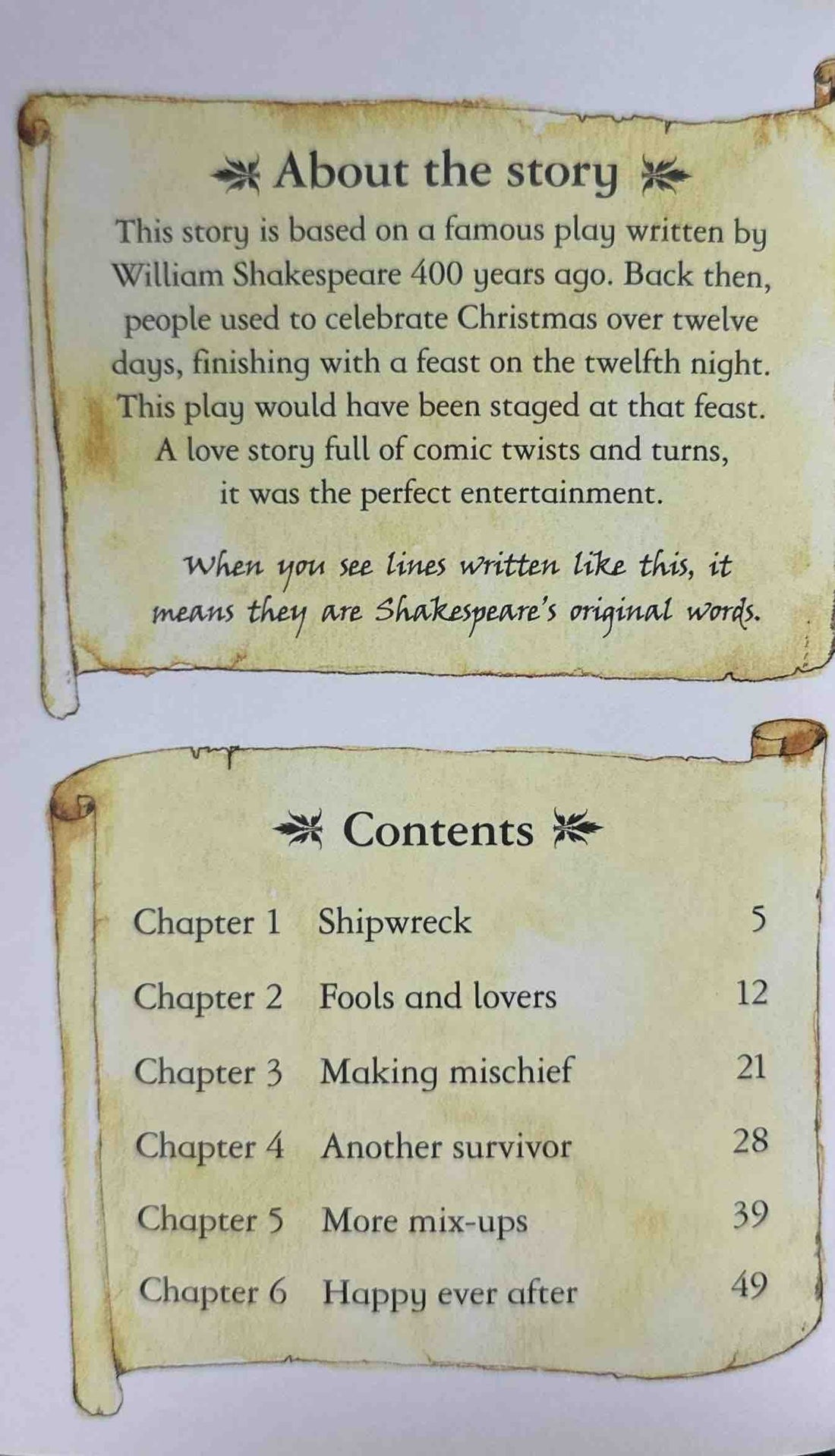 About the story

This story is based on a famous play written by William Shakespeare 400 years ago. Back then, people used to celebrate Christmas over twelve days, finishing with a feast on the twelfth night. This play would have been staged at that feast. A love story full of comic twists and turns, it was the perfect entertainment.

When you see lines written like this, it means they are Shakespeare's original words.

Contents

Chapter 1 Shipwreck 5
Chapter 2 Fools and lovers 12
Chapter 3 Making mischief 21
Chapter 4 Another survivor 28
Chapter 5 More mix-ups 39
Chapter 6 Happy ever after 49